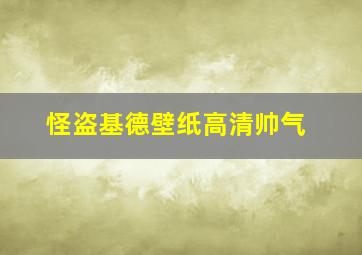 怪盗基德壁纸高清帅气